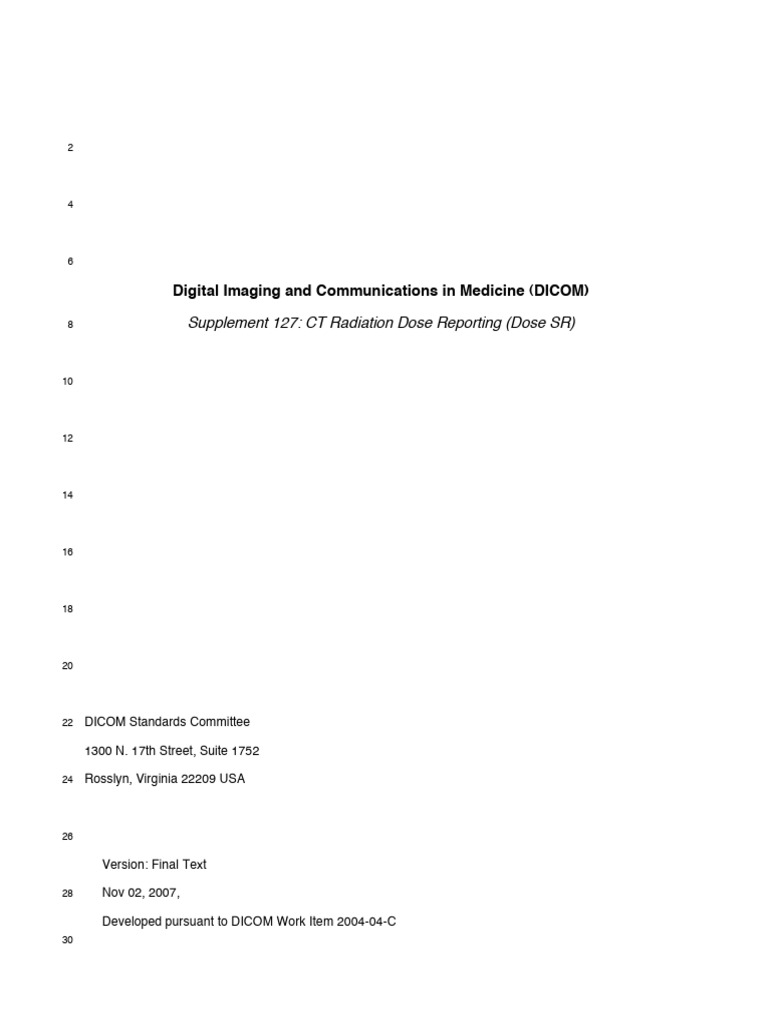 2

4

6

Digital Imaging and Communications in Medicine (DICOM)

8 Supplement 127: CT Radiation Dose Reporting (Dose SR)

10

12

14

16

18

20

22 DICOM Standards Committee

1300 N. 17th Street, Suite 1752

24 Rosslyn, Virginia 22209 USA

26

Version: Final Text

28 Nov 02, 2007,

Developed pursuant to DICOM Work Item 2004-04-C

30